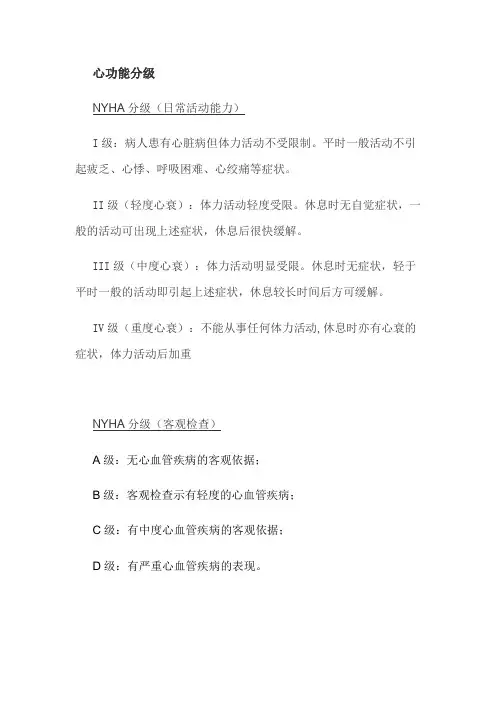 心功能分级

NYHA 分级（日常活动能力）

I 级：病人患有心脏病但体力活动不受限制。平时一般活动不引起疲乏、心悸、呼吸困难、心绞痛等症状。

II 级（轻度心衰）：体力活动轻度受限。休息时无自觉症状，一般的活动可出现上述症状，休息后很快缓解。

III 级（中度心衰）：体力活动明显受限。休息时无症状，轻于平时一般的活动即引起上述症状，休息较长时间后方可缓解。

IV 级（重度心衰）：不能从事任何体力活动，休息时亦有心衰的症状，体力活动后加重

NYHA 分级（客观检查）

A 级：无心血管疾病的客观依据；

B 级：客观检查示有轻度的心血管疾病；

C 级：有中度心血管疾病的客观依据；

D 级：有严重心血管疾病的表现。